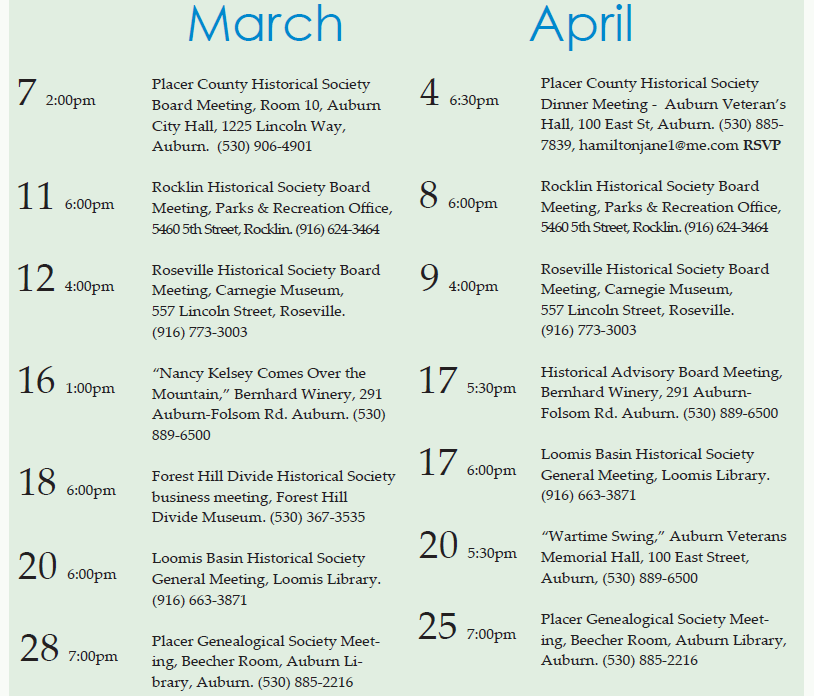 March

7 2:00pm

Placer County Historical Society Board Meeting, Room 10, Auburn City Hall, 1225 Lincoln Way, Auburn. (530) 906-4901

11 6:00pm

Rocklin Historical Society Board Meeting, Parks & Recreation Office, 5460 5th Street, Rocklin. (916) 624-3464

12 4:00pm

Roseville Historical Society Board Meeting, Carnegie Museum, 557 Lincoln Street, Roseville. (916) 773-3003

16 1:00pm

"Nancy Kelsey Comes Over the Mountain," Bernhard Winery, 291 Auburn-Folsom Rd. Auburn. (530) 889-6500

18 6:00pm

Forest Hill Divide Historical Society business meeting, Forest Hill Divide Museum. (530) 367-3535

20 6:00pm

Loomis Basin Historical Society General Meeting, Loomis Library. (916) 663-3871

28 7:00pm

Placer Genealogical Society Meeting, Beecher Room, Auburn Library, Auburn. (530) 885-2216

April

4 6:30pm

Placer County Historical Society Dinner Meeting - Auburn Veteran's Hall, 100 East St, Auburn. (530) 885-7839, hamiltonjane1@me.com RSVP

8 6:00pm

Rocklin Historical Society Board Meeting, Parks & Recreation Office, 5460 5th Street, Rocklin. (916) 624-3464

9 4:00pm

Roseville Historical Society Board Meeting, Carnegie Museum, 557 Lincoln Street, Roseville. (916) 773-3003

17 5:30pm

Historical Advisory Board Meeting, Bernhard Winery, 291 Auburn-Folsom Rd. Auburn. (530) 889-6500

17 6:00pm

Loomis Basin Historical Society General Meeting, Loomis Library. (916) 663-3871

20 5:30pm

"Wartime Swing," Auburn Veterans Memorial Hall, 100 East Street, Auburn, (530) 889-6500

25 7:00pm

Placer Genealogical Society Meeting, Beecher Room, Auburn Library, Auburn. (530) 885-2216